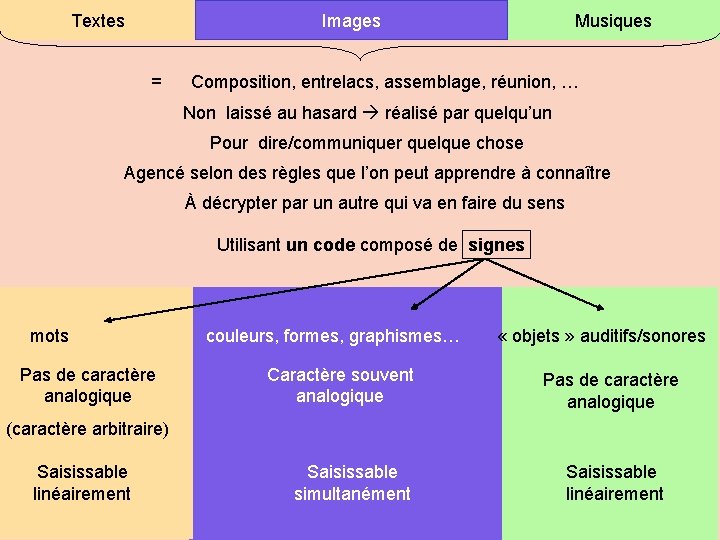 Textes

Images

Musiques

= Composition, entrelacs, assemblage, réunion, …

Non laissé au hasard → réalisé par quelqu'un

Pour dire/communiquer quelque chose

Agencé selon des règles que l'on peut apprendre à connaître

À décrypter par un autre qui va en faire du sens

Utilisant un code composé de signes

mots

Pas de caractère analogique

(caractère arbitraire)

Saisissable linéairement

couleurs, formes, graphismes…

Caractère souvent analogique

Saisissable simultanément

« objets » auditifs/sonores

Pas de caractère analogique

Saisissable linéairement